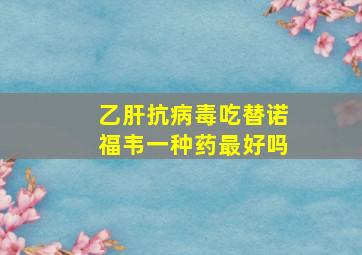 乙肝抗病毒吃替诺福韦一种药最好吗